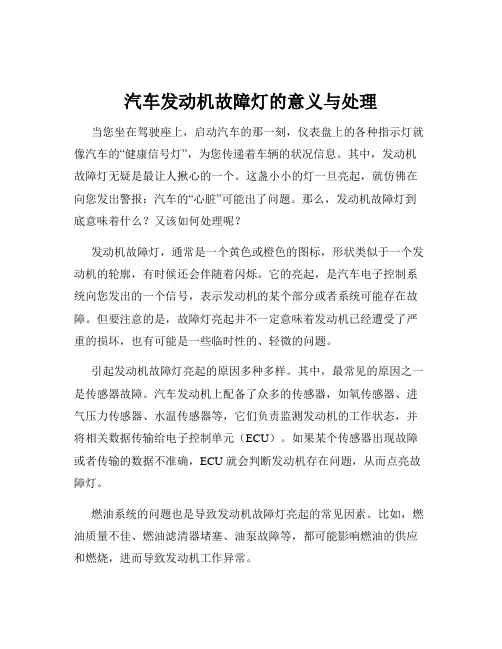 汽车发动机故障灯的意义与处理

当您坐在驾驶座上，启动汽车的那一刻，仪表盘上的各种指示灯就像汽车的“健康信号灯”，为您传递着车辆的状况信息。其中，发动机故障灯无疑是最让人揪心的一个。这盏小小的灯一旦亮起，就仿佛在向您发出警报：汽车的“心脏”可能出了问题。那么，发动机故障灯到底意味着什么？又该如何处理呢？

发动机故障灯，通常是一个黄色或橙色的图标，形状类似于一个发动机的轮廓，有时候还会伴随着闪烁。它的亮起，是汽车电子控制系统向您发出的一个信号，表示发动机的某个部分或者系统可能存在故障。但要注意的是，故障灯亮起并不一定意味着发动机已经遭受了严重的损坏，也有可能是一些临时性的、轻微的问题。

引起发动机故障灯亮起的原因多种多样。其中，最常见的原因之一是传感器故障。汽车发动机上配备了众多的传感器，如氧传感器、进气压力传感器、水温传感器等，它们负责监测发动机的工作状态，并将相关数据传输给电子控制单元（ECU）。如果某个传感器出现故障或者传输的数据不准确，ECU 就会判断发动机存在问题，从而点亮故障灯。

燃油系统的问题也是导致发动机故障灯亮起的常见因素。比如，燃油质量不佳、燃油滤清器堵塞、油泵故障等，都可能影响燃油的供应和燃烧，进而导致发动机工作异常。